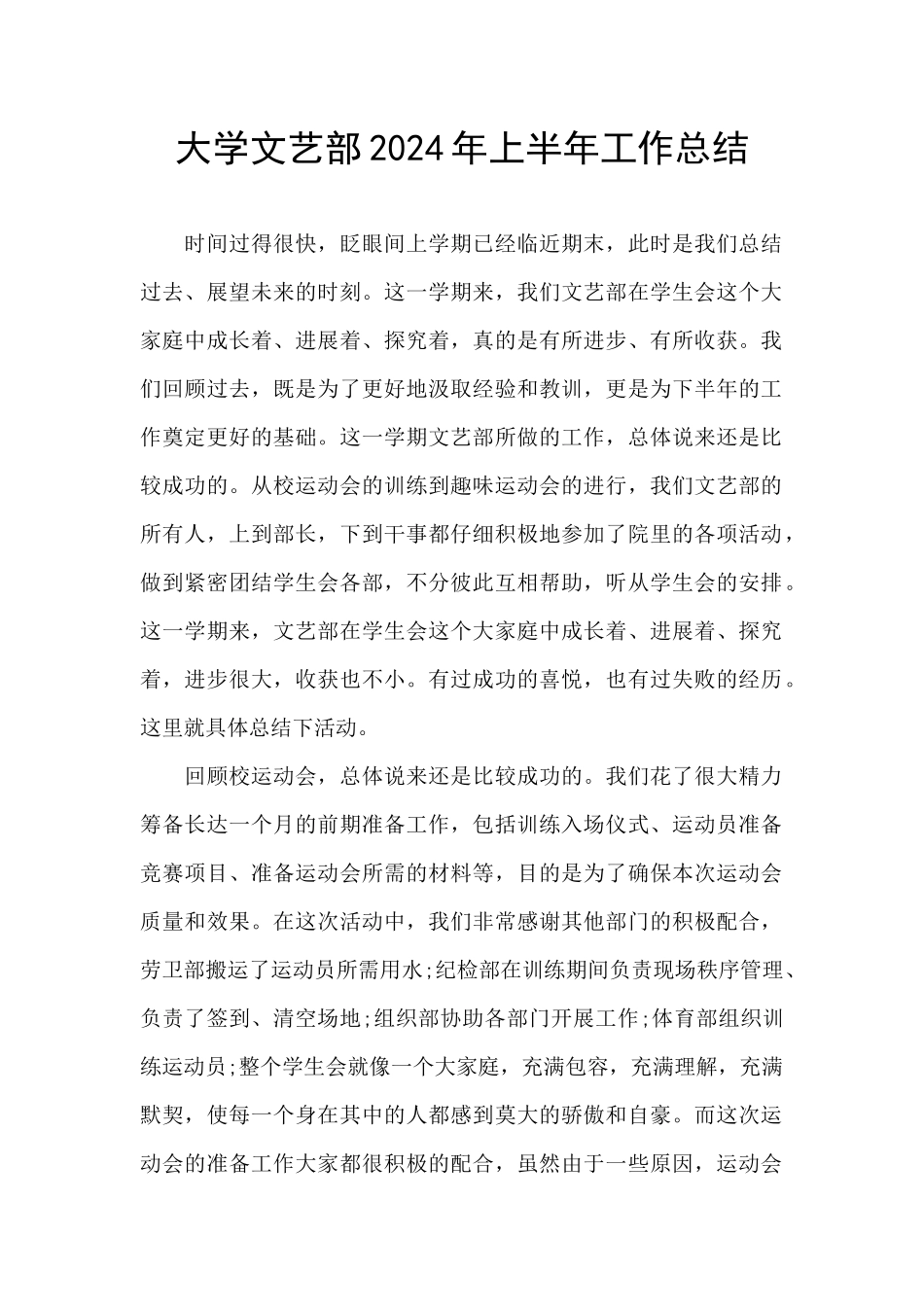 大学文艺部2024年上半年工作总结

时间过得很快，眨眼间上学期已经临近期末，此时是我们总结过去、展望未来的时刻。这一学期来，我们文艺部在学生会这个大家庭中成长着、进展着、探究着，真的是有所进步、有所收获。我们回顾过去，既是为了更好地汲取经验和教训，更是为下半年的工作奠定更好的基础。这一学期文艺部所做的工作，总体说来还是比较成功的。从校运动会的训练到趣味运动会的进行，我们文艺部的所有人，上到部长，下到干事都仔细积极地参加了院里的各项活动，做到紧密团结学生会各部，不分彼此互相帮助，听从学生会的安排。这一学期来，文艺部在学生会这个大家庭中成长着、进展着、探究着，进步很大，收获也不小。有过成功的喜悦，也有过失败的经历。这里就具体总结下活动。

回顾校运动会，总体说来还是比较成功的。我们花了很大精力筹备长达一个月的前期准备工作，包括训练入场仪式、运动员准备竞赛项目、准备运动会所需的材料等，目的是为了确保本次运动会质量和效果。在这次活动中，我们非常感谢其他部门的积极配合，劳卫部搬运了运动员所需用水;纪检部在训练期间负责现场秩序管理、负责了签到、清空场地;组织部协助各部门开展工作;体育部组织训练运动员;整个学生会就像一个大家庭，充满包容，充满理解，充满默契，使每一个身在其中的人都感到莫大的骄傲和自豪。而这次运动会的准备工作大家都很积极的配合，虽然由于一些原因，运动会